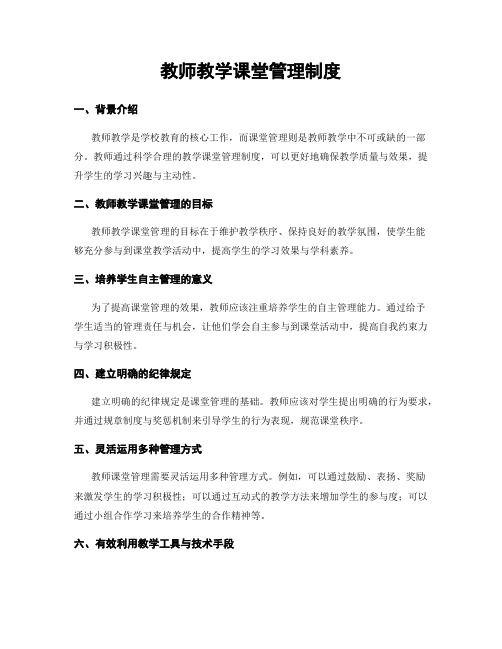 教师教学课堂管理制度

一、背景介绍

教师教学是学校教育的核心工作，而课堂管理则是教师教学中不可或缺的一部分。教师通过科学合理的教学课堂管理制度，可以更好地确保教学质量与效果，提升学生的学习兴趣与主动性。

二、教师教学课堂管理的目标

教师教学课堂管理的目标在于维护教学秩序、保持良好的教学氛围，使学生能够充分参与到课堂教学活动中，提高学生的学习效果与学科素养。

三、培养学生自主管理的意义

为了提高课堂管理的效果，教师应该注重培养学生的自主管理能力。通过给予学生适当的管理责任与机会，让他们学会自主参与到课堂活动中，提高自我约束力与学习积极性。

四、建立明确的纪律规定

建立明确的纪律规定是课堂管理的基础。教师应该对学生提出明确的行为要求，并通过规章制度与奖惩机制来引导学生的行为表现，规范课堂秩序。

五、灵活运用多种管理方式

教师课堂管理需要灵活运用多种管理方式。例如，可以通过鼓励、表扬、奖励来激发学生的学习积极性；可以通过互动式的教学方法来增加学生的参与度；可以通过小组合作学习来培养学生的合作精神等。

六、有效利用教学工具与技术手段